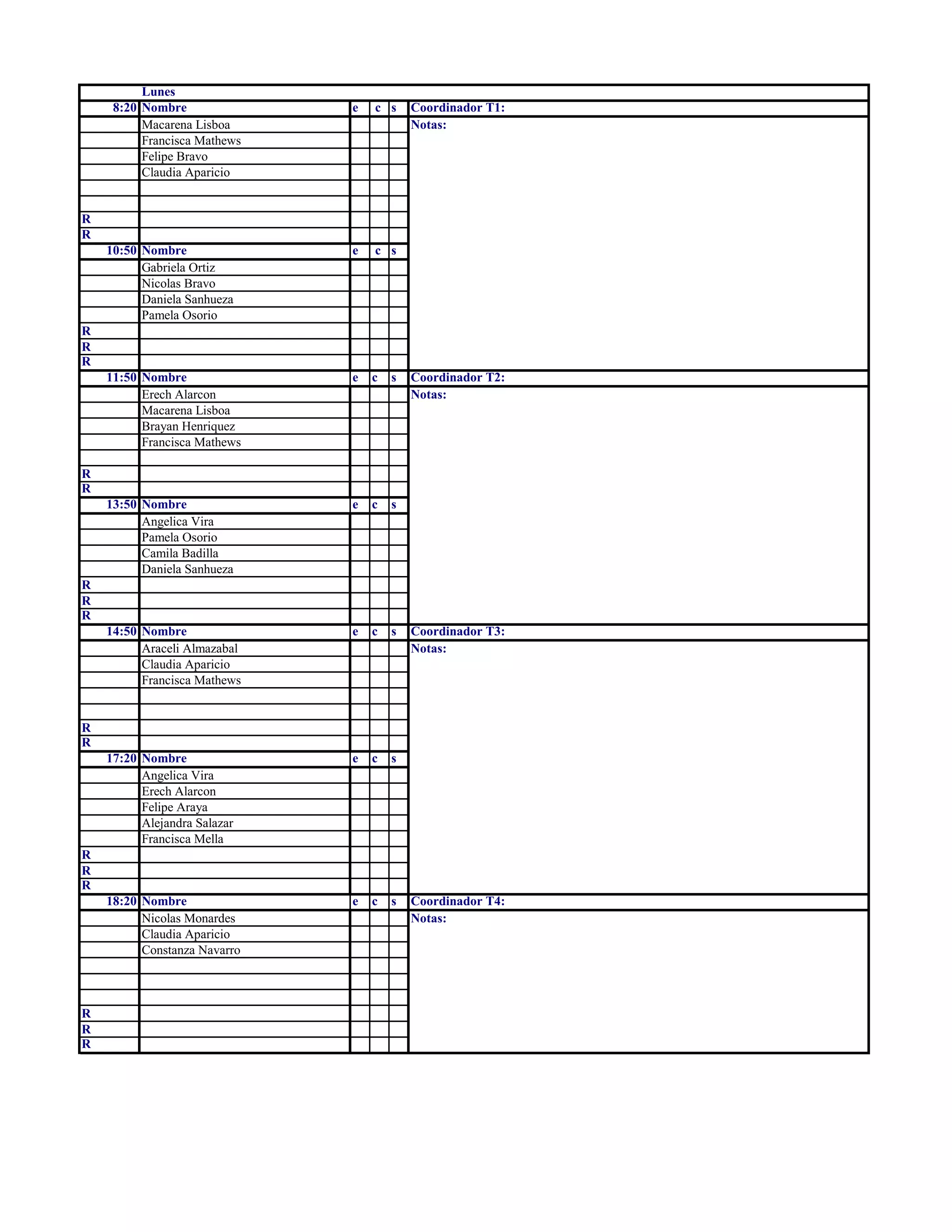 | | Lunes | | | | |
|---|---|---|---|---|---|
| 8:20 | Nombre | e | c | s | Coordinador T1: |
| | Macarena Lisboa | | | | Notas: |
| | Francisca Mathews | | | | |
| | Felipe Bravo | | | | |
| | Claudia Aparicio | | | | |
| | | | | | |
| | | | | | |
| R | | | | | |
| R | | | | | |
| 10:50 | Nombre | e | c | s | |
| | Gabriela Ortiz | | | | |
| | Nicolas Bravo | | | | |
| | Daniela Sanhueza | | | | |
| | Pamela Osorio | | | | |
| R | | | | | |
| R | | | | | |
| R | | | | | |
| 11:50 | Nombre | e | c | s | Coordinador T2: |
| | Erech Alarcon | | | | Notas: |
| | Macarena Lisboa | | | | |
| | Brayan Henriquez | | | | |
| | Francisca Mathews | | | | |
| | | | | | |
| R | | | | | |
| R | | | | | |
| 13:50 | Nombre | e | c | s | |
| | Angelica Vira | | | | |
| | Pamela Osorio | | | | |
| | Camila Badilla | | | | |
| | Daniela Sanhueza | | | | |
| R | | | | | |
| R | | | | | |
| R | | | | | |
| 14:50 | Nombre | e | c | s | Coordinador T3: |
| | Araceli Almazabal | | | | Notas: |
| | Claudia Aparicio | | | | |
| | Francisca Mathews | | | | |
| | | | | | |
| | | | | | |
| R | | | | | |
| R | | | | | |
| 17:20 | Nombre | e | c | s | |
| | Angelica Vira | | | | |
| | Erech Alarcon | | | | |
| | Felipe Araya | | | | |
| | Alejandra Salazar | | | | |
| | Francisca Mella | | | | |
| R | | | | | |
| R | | | | | |
| R | | | | | |
| 18:20 | Nombre | e | c | s | Coordinador T4: |
| | Nicolas Monardes | | | | Notas: |
| | Claudia Aparicio | | | | |
| | Constanza Navarro | | | | |
| | | | | | |
| | | | | | |
| | | | | | |
| R | | | | | |
| R | | | | | |
| R | | | | | |